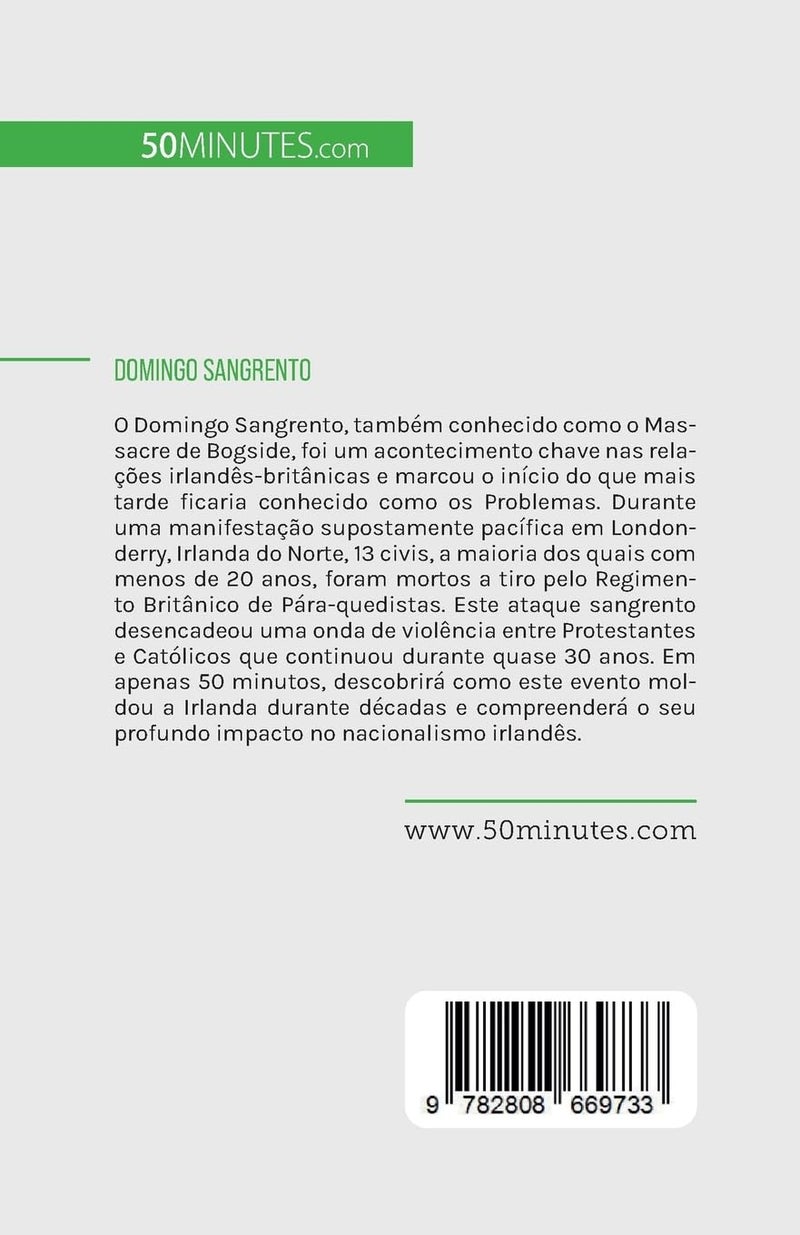 50MINUTES.com

DOMINGO SANGRENTO

O Domingo Sangrento, também conhecido como o Massacre de Bogside, foi um acontecimento chave nas relações irlandês-britânicas e marcou o início do que mais tarde ficaria conhecido como os Problemas. Durante uma manifestação supostamente pacífica em Londonderry, Irlanda do Norte, 13 civis, a maioria dos quais com menos de 20 anos, foram mortos a tiro pelo Regimento Britânico de Pára-quedistas. Este ataque sangrento desencadeou uma onda de violência entre Protestantes e Católicos que continuou durante quase 30 anos. Em apenas 50 minutos, descobrirá como este evento moldou a Irlanda durante décadas e compreenderá o seu profundo impacto no nacionalismo irlandês.

www.50minutes.com

9 782808 669733